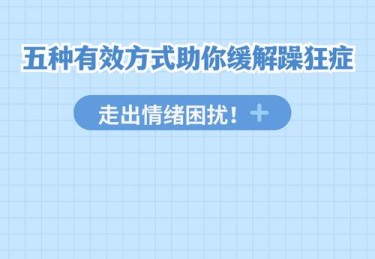 五种有效方式助你缓解躁狂症

走出情绪困扰！